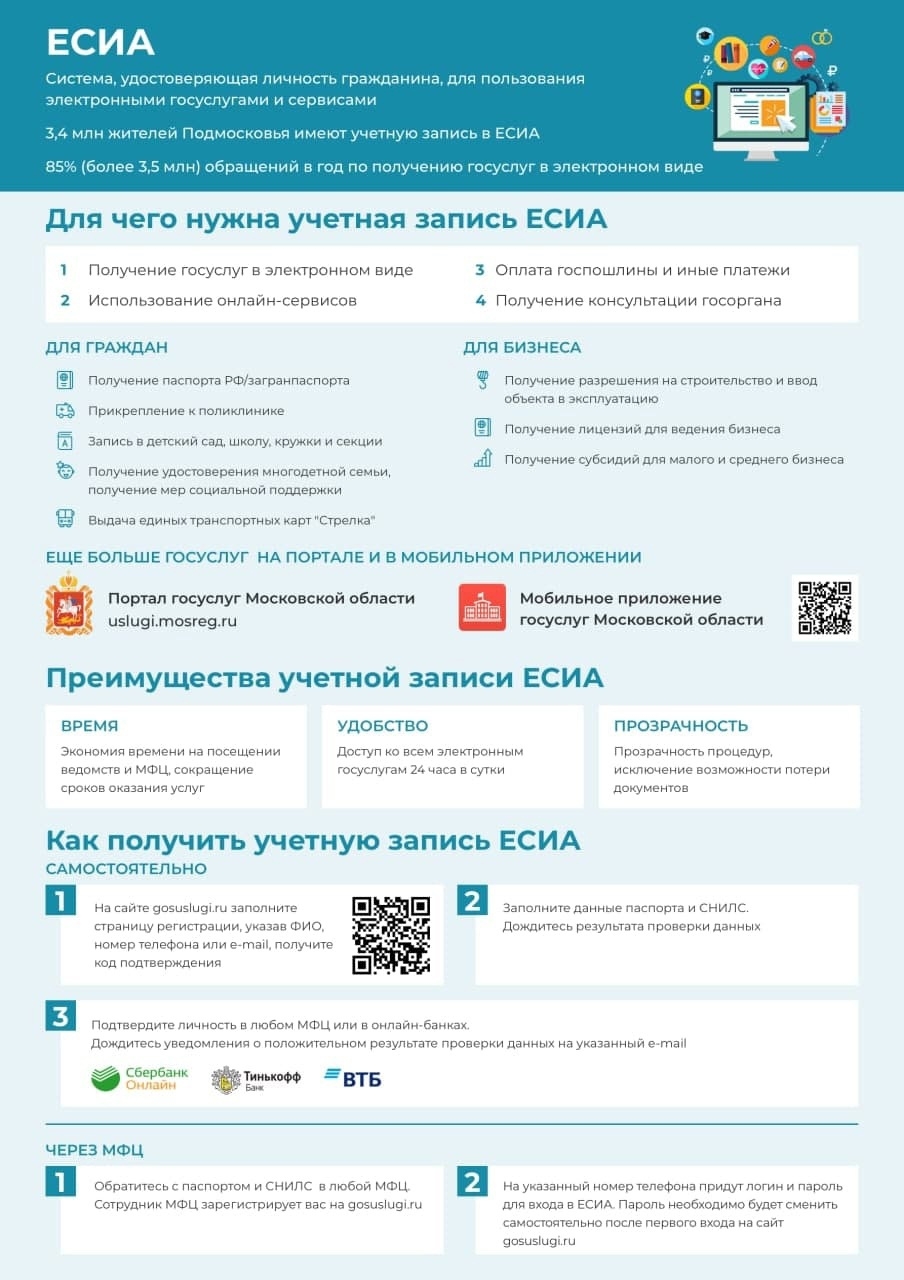 ЕСИА

Система, удостоверяющая личность гражданина, для пользования электронными госуслугами и сервисами

3,4 млн жителей Подмосковья имеют учетную запись в ЕСИА

85% (более 3,5 млн) обращений в год по получению госуслуг в электронном виде

Для чего нужна учетная запись ЕСИА

1 Получение госуслуг в электронном виде
2 Использование онлайн-сервисов
3 Оплата госпошлины и иные платежи
4 Получение консультации госоргана

ДЛЯ ГРАЖДАН

Получение паспорта РФ/загранпаспорта

Прикрепление к поликлинике

Запись в детский сад, школу, кружки и секции

Получение удостоверения многодетной семьи, получение мер социальной поддержки

Выдача единых транспортных карт "Стрелка"

ДЛЯ БИЗНЕСА

Получение разрешения на строительство и ввод объекта в эксплуатацию

Получение лицензий для ведения бизнеса

Получение субсидий для малого и среднего бизнеса

ЕЩЕ БОЛЬШЕ ГОСУСЛУГ НА ПОРТАЛЕ И В МОБИЛЬНОМ ПРИЛОЖЕНИИ

Портал госуслуг Московской области
uslugi.mosreg.ru

Мобильное приложение госуслуг Московской области

Преимущества учетной записи ЕСИА

ВРЕМЯ
Экономия времени на посещении ведомств и МФЦ, сокращение сроков оказания услуг

УДОБСТВО
Доступ ко всем электронным госуслугам 24 часа в сутки

ПРОЗРАЧНОСТЬ
Прозрачность процедур, исключение возможности потери документов

Как получить учетную запись ЕСИА

САМОСТОЯТЕЛЬНО

1 На сайте gosuslugi.ru заполните страницу регистрации, указав ФИО, номер телефона или e-mail, получите код подтверждения

2 Заполните данные паспорта и СНИЛС. Дождитесь результата проверки данных

3 Подтвердите личность в любом МФЦ или в онлайн-банках. Дождитесь уведомления о положительном результате проверки данных на указанный e-mail

Сбербанк Онлайн
Тинькофф Банк
ВТБ

ЧЕРЕЗ МФЦ

1 Обратитесь с паспортом и СНИЛС в любой МФЦ. Сотрудник МФЦ зарегистрирует вас на gosuslugi.ru

2 На указанный номер телефона придут логин и пароль для входа в ЕСИА. Пароль необходимо будет сменить самостоятельно после первого входа на сайт gosuslugi.ru